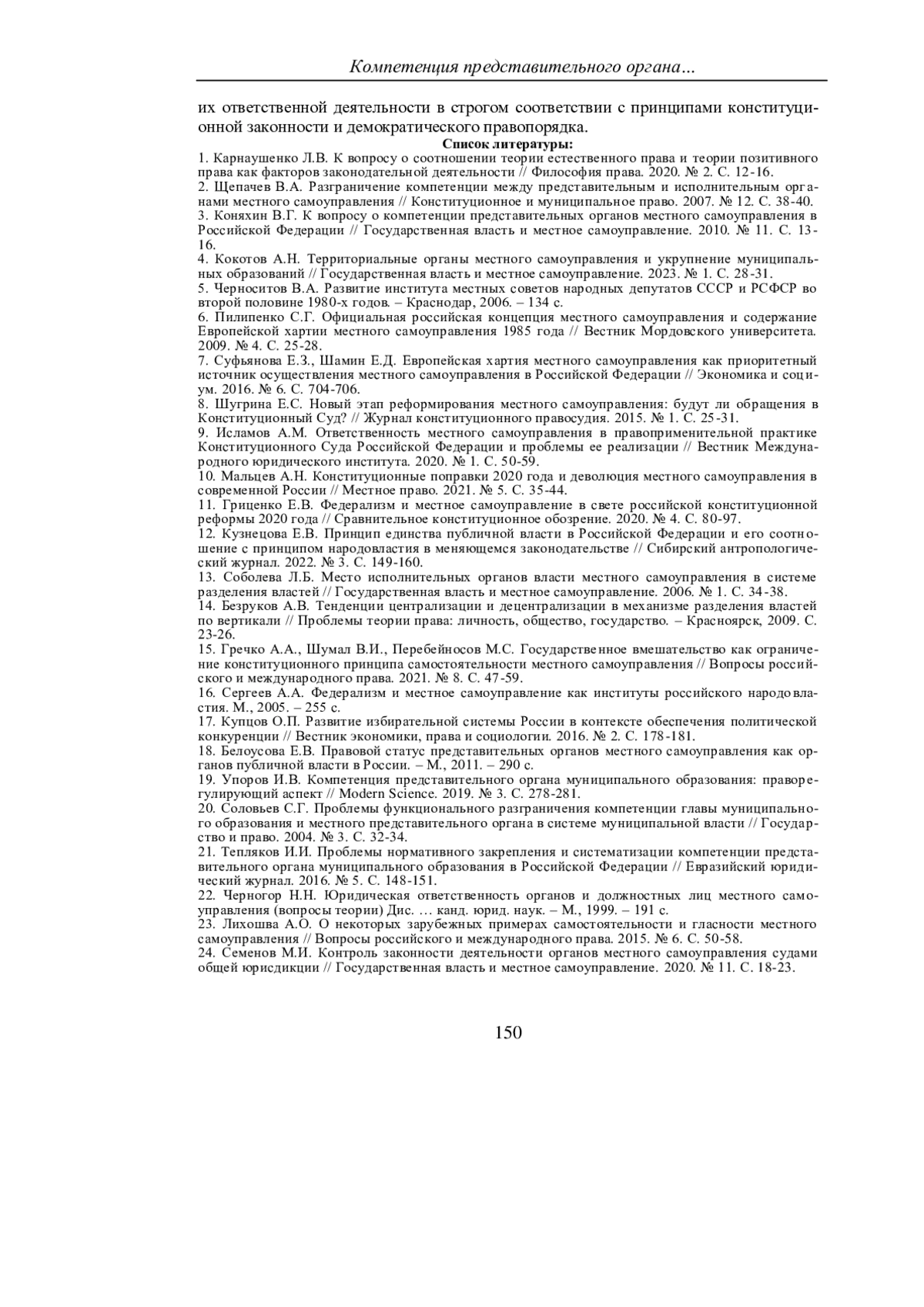 Компетенция представительного органа...

их ответственной деятельности в строгом соответствии с принципами конституционной законности и демократического правопорядка.

Список литературы:

1. Карнаушенко Л.В. К вопросу о соотношении теории естественного права и теории позитивного права как факторов законодательной деятельности // Философия права. 2020. № 2. С. 12-16.
2. Щепачев В.А. Разграничение компетенции между представительным и исполнительным органами местного самоуправления // Конституционное и муниципальное право. 2007. № 12. С. 38-40.
3. Коняхин В.Г. К вопросу о компетенции представительных органов местного самоуправления в Российской Федерации // Государственная власть и местное самоуправление. 2010. № 11. С. 13-16.
4. Кокотов А.Н. Территориальные органы местного самоуправления и укрупнение муниципальных образований // Государственная власть и местное самоуправление. 2023. № 1. С. 28-31.
5. Черноситов В.А. Развитие института местных советов народных депутатов СССР и РСФСР во второй половине 1980-х годов. – Краснодар, 2006. – 134 с.
6. Пилипенко С.Г. Официальная российская концепция местного самоуправления и содержание Европейской хартии местного самоуправления 1985 года // Вестник Мордовского университета. 2009. № 4. С. 25-28.
7. Суфьянова Е.З., Шамин Е.Д. Европейская хартия местного самоуправления как приоритетный источник осуществления местного самоуправления в Российской Федерации // Экономика и социум. 2016. № 6. С. 704-706.
8. Шугрина Е.С. Новый этап реформирования местного самоуправления: будут ли обращения в Конституционный Суд? // Журнал конституционного правосудия. 2015. № 1. С. 25-31.
9. Исламов А.М. Ответственность местного самоуправления в правоприменительной практике Конституционного Суда Российской Федерации и проблемы ее реализации // Вестник Международного юридического института. 2020. № 1. С. 50-59.
10. Мальцев А.Н. Конституционные поправки 2020 года и деволюция местного самоуправления в современной России // Местное право. 2021. № 5. С. 35-44.
11. Гриценко Е.В. Федерализм и местное самоуправление в свете российской конституционной реформы 2020 года // Сравнительное конституционное обозрение. 2020. № 4. С. 80-97.
12. Кузнецова Е.В. Принцип единства публичной власти в Российской Федерации и его соотношение с принципом народовластия в меняющемся законодательстве // Сибирский антропологический журнал. 2022. № 3. С. 149-160.
13. Соболева Л.Б. Место исполнительных органов власти местного самоуправления в системе разделения властей // Государственная власть и местное самоуправление. 2006. № 1. С. 34-38.
14. Безруков А.В. Тенденции централизации и децентрализации в механизме разделения властей по вертикали // Проблемы теории права: личность, общество, государство. – Красноярск, 2009. С. 23-26.
15. Гречко А.А., Шумал В.И., Перебейносов М.С. Государственное вмешательство как ограничение конституционного принципа самостоятельности местного самоуправления // Вопросы российского и международного права. 2021. № 8. С. 47-59.
16. Сергеев А.А. Федерализм и местное самоуправление как институты российского народовластия. М., 2005. – 255 с.
17. Купцов О.П. Развитие избирательной системы России в контексте обеспечения политической конкуренции // Вестник экономики, права и социологии. 2016. № 2. С. 178-181.
18. Белоусова Е.В. Правовой статус представительных органов местного самоуправления как органов публичной власти в России. – М., 2011. – 290 с.
19. Упоров И.В. Компетенция представительного органа муниципального образования: праворегулирующий аспект // Modern Science. 2019. № 3. С. 278-281.
20. Соловьев С.Г. Проблемы функционального разграничения компетенции главы муниципального образования и местного представительного органа в системе муниципальной власти // Государство и право. 2004. № 3. С. 32-34.
21. Тепляков И.И. Проблемы нормативного закрепления и систематизации компетенции представительного органа муниципального образования в Российской Федерации // Евразийский юридический журнал. 2016. № 5. С. 148-151.
22. Черногор Н.Н. Юридическая ответственность органов и должностных лиц местного самоуправления (вопросы теории) Дис. … канд. юрид. наук. – М., 1999. – 191 с.
23. Лихошва А.О. О некоторых зарубежных примерах самостоятельности и гласности местного самоуправления // Вопросы российского и международного права. 2015. № 6. С. 50-58.
24. Семенов М.И. Контроль законности деятельности органов местного самоуправления судами общей юрисдикции // Государственная власть и местное самоуправление. 2020. № 11. С. 18-23.

150